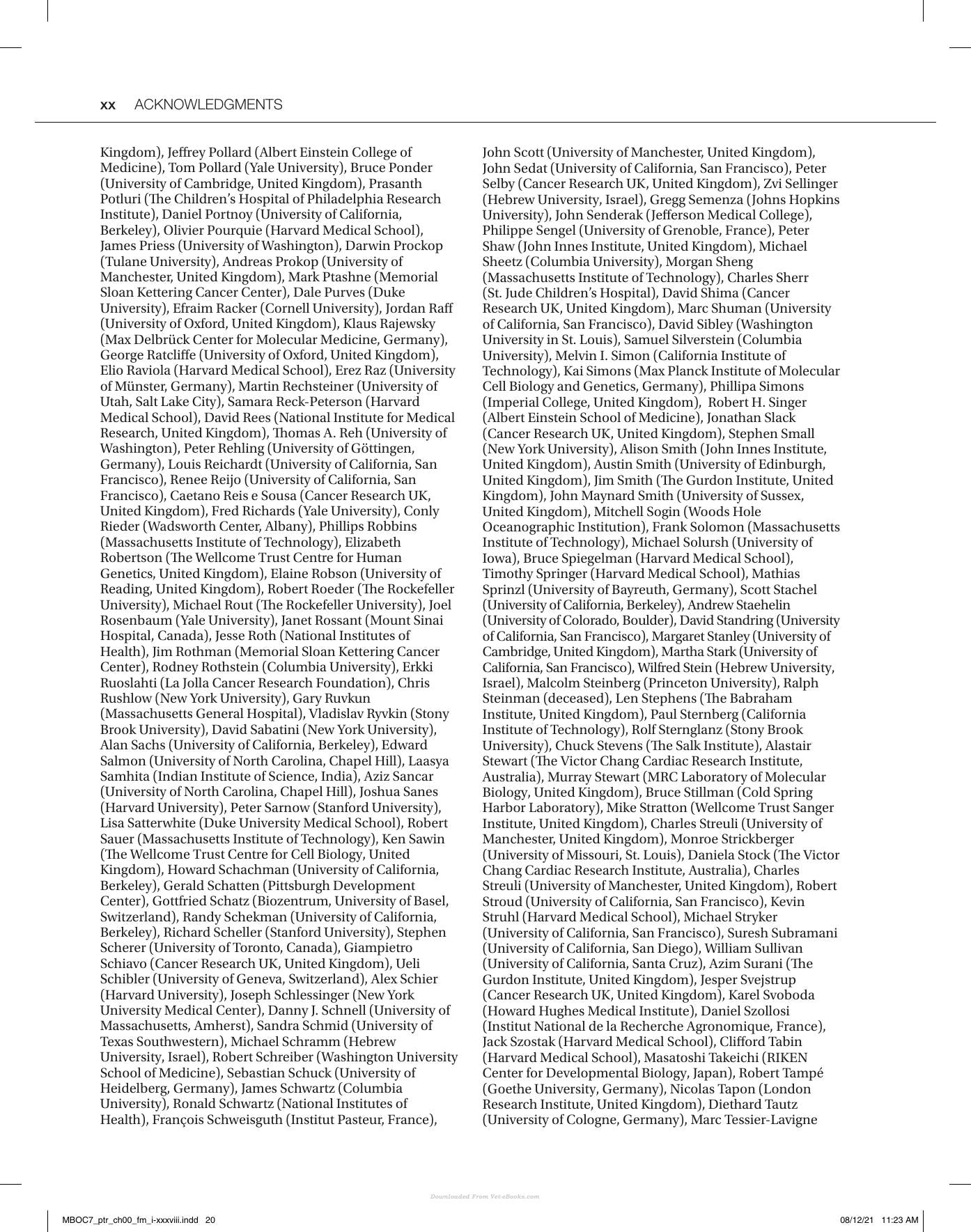 xx ACKNOWLEDGMENTS

Kingdom), Jeffrey Pollard (Albert Einstein College of Medicine), Tom Pollard (Yale University), Bruce Ponder (University of Cambridge, United Kingdom), Prasanth Potluri (The Children's Hospital of Philadelphia Research Institute), Daniel Portnoy (University of California, Berkeley), Olivier Pourquie (Harvard Medical School), James Priess (University of Washington), Darwin Prockop (Tulane University), Andreas Prokop (University of Manchester, United Kingdom), Mark Ptashne (Memorial Sloan Kettering Cancer Center), Dale Purves (Duke University), Efraim Racker (Cornell University), Jordan Raff (University of Oxford, United Kingdom), Klaus Rajewsky (Max Delbrück Center for Molecular Medicine, Germany), George Ratcliffe (University of Oxford, United Kingdom), Elio Raviola (Harvard Medical School), Erez Raz (University of Münster, Germany), Martin Rechsteiner (University of Utah, Salt Lake City), Samara Reck-Peterson (Harvard Medical School), David Rees (National Institute for Medical Research, United Kingdom), Thomas A. Reh (University of Washington), Peter Rehling (University of Göttingen, Germany), Louis Reichardt (University of California, San Francisco), Renee Reijo (University of California, San Francisco), Caetano Reis e Sousa (Cancer Research UK, United Kingdom), Fred Richards (Yale University), Conly Rieder (Wadsworth Center, Albany), Phillips Robbins (Massachusetts Institute of Technology), Elizabeth Robertson (The Wellcome Trust Centre for Human Genetics, United Kingdom), Elaine Robson (University of Reading, United Kingdom), Robert Roeder (The Rockefeller University), Michael Rout (The Rockefeller University), Joel Rosenbaum (Yale University), Janet Rossant (Mount Sinai Hospital, Canada), Jesse Roth (National Institutes of Health), Jim Rothman (Memorial Sloan Kettering Cancer Center), Rodney Rothstein (Columbia University), Erkki Ruoslahti (La Jolla Cancer Research Foundation), Chris Rushlow (New York University), Gary Ruvkun (Massachusetts General Hospital), Vladislav Ryvkin (Stony Brook University), David Sabatini (New York University), Alan Sachs (University of California, Berkeley), Edward Salmon (University of North Carolina, Chapel Hill), Laasya Samhita (Indian Institute of Science, India), Aziz Sancar (University of North Carolina, Chapel Hill), Joshua Sanes (Harvard University), Peter Sarnow (Stanford University), Lisa Satterwhite (Duke University Medical School), Robert Sauer (Massachusetts Institute of Technology), Ken Sawin (The Wellcome Trust Centre for Cell Biology, United Kingdom), Howard Schachman (University of California, Berkeley), Gerald Schatten (Pittsburgh Development Center), Gottfried Schatz (Biozentrum, University of Basel, Switzerland), Randy Schekman (University of California, Berkeley), Richard Scheller (Stanford University), Stephen Scherer (University of Toronto, Canada), Giampietro Schiavo (Cancer Research UK, United Kingdom), Ueli Schibler (University of Geneva, Switzerland), Alex Schier (Harvard University), Joseph Schlessinger (New York University Medical Center), Danny J. Schnell (University of Massachusetts, Amherst), Sandra Schmid (University of Texas Southwestern), Michael Schramm (Hebrew University, Israel), Robert Schreiber (Washington University School of Medicine), Sebastian Schuck (University of Heidelberg, Germany), James Schwartz (Columbia University), Ronald Schwartz (National Institutes of Health), François Schweisguth (Institut Pasteur, France),

John Scott (University of Manchester, United Kingdom), John Sedat (University of California, San Francisco), Peter Selby (Cancer Research UK, United Kingdom), Zvi Sellinger (Hebrew University, Israel), Gregg Semenza (Johns Hopkins University), John Senderak (Jefferson Medical College), Philippe Sengel (University of Grenoble, France), Peter Shaw (John Innes Institute, United Kingdom), Michael Sheetz (Columbia University), Morgan Sheng (Massachusetts Institute of Technology), Charles Sherr (St. Jude Children's Hospital), David Shima (Cancer Research UK, United Kingdom), Marc Shuman (University of California, San Francisco), David Sibley (Washington University in St. Louis), Samuel Silverstein (Columbia University), Melvin I. Simon (California Institute of Technology), Kai Simons (Max Planck Institute of Molecular Cell Biology and Genetics, Germany), Phillipa Simons (Imperial College, United Kingdom), Robert H. Singer (Albert Einstein School of Medicine), Jonathan Slack (Cancer Research UK, United Kingdom), Stephen Small (New York University), Alison Smith (John Innes Institute, United Kingdom), Austin Smith (University of Edinburgh, United Kingdom), Jim Smith (The Gurdon Institute, United Kingdom), John Maynard Smith (University of Sussex, United Kingdom), Mitchell Sogin (Woods Hole Oceanographic Institution), Frank Solomon (Massachusetts Institute of Technology), Michael Solursh (University of Iowa), Bruce Spiegelman (Harvard Medical School), Timothy Springer (Harvard Medical School), Mathias Sprinzl (University of Bayreuth, Germany), Scott Stachel (University of California, Berkeley), Andrew Staehelin (University of Colorado, Boulder), David Standring (University of California, San Francisco), Margaret Stanley (University of Cambridge, United Kingdom), Martha Stark (University of California, San Francisco), Wilfred Stein (Hebrew University, Israel), Malcolm Steinberg (Princeton University), Ralph Steinman (deceased), Len Stephens (The Babraham Institute, United Kingdom), Paul Sternberg (California Institute of Technology), Rolf Sternglanz (Stony Brook University), Chuck Stevens (The Salk Institute), Alastair Stewart (The Victor Chang Cardiac Research Institute, Australia), Murray Stewart (MRC Laboratory of Molecular Biology, United Kingdom), Bruce Stillman (Cold Spring Harbor Laboratory), Mike Stratton (Wellcome Trust Sanger Institute, United Kingdom), Charles Streuli (University of Manchester, United Kingdom), Monroe Strickberger (University of Missouri, St. Louis), Daniela Stock (The Victor Chang Cardiac Research Institute, Australia), Charles Streuli (University of Manchester, United Kingdom), Robert Stroud (University of California, San Francisco), Kevin Struhl (Harvard Medical School), Michael Stryker (University of California, San Francisco), Suresh Subramani (University of California, San Diego), William Sullivan (University of California, Santa Cruz), Azim Surani (The Gurdon Institute, United Kingdom), Jesper Svejstrup (Cancer Research UK, United Kingdom), Karel Svoboda (Howard Hughes Medical Institute), Daniel Szollosi (Institut National de la Recherche Agronomique, France), Jack Szostak (Harvard Medical School), Clifford Tabin (Harvard Medical School), Masatoshi Takeichi (RIKEN Center for Developmental Biology, Japan), Robert Tampé (Goethe University, Germany), Nicolas Tapon (London Research Institute, United Kingdom), Diethard Tautz (University of Cologne, Germany), Marc Tessier-Lavigne

MBOC7_ptr_ch00_fm_i-xxxviii.indd 20 08/12/21 11:23 AM

Downloaded From Vet-eBooks.com